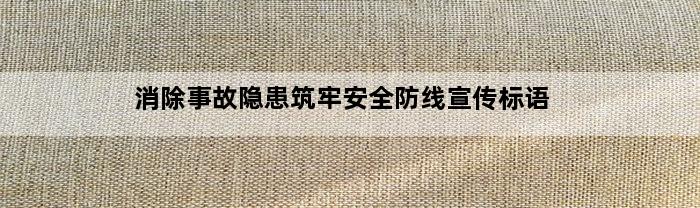 消除事故隐患筑牢安全防线宣传标语